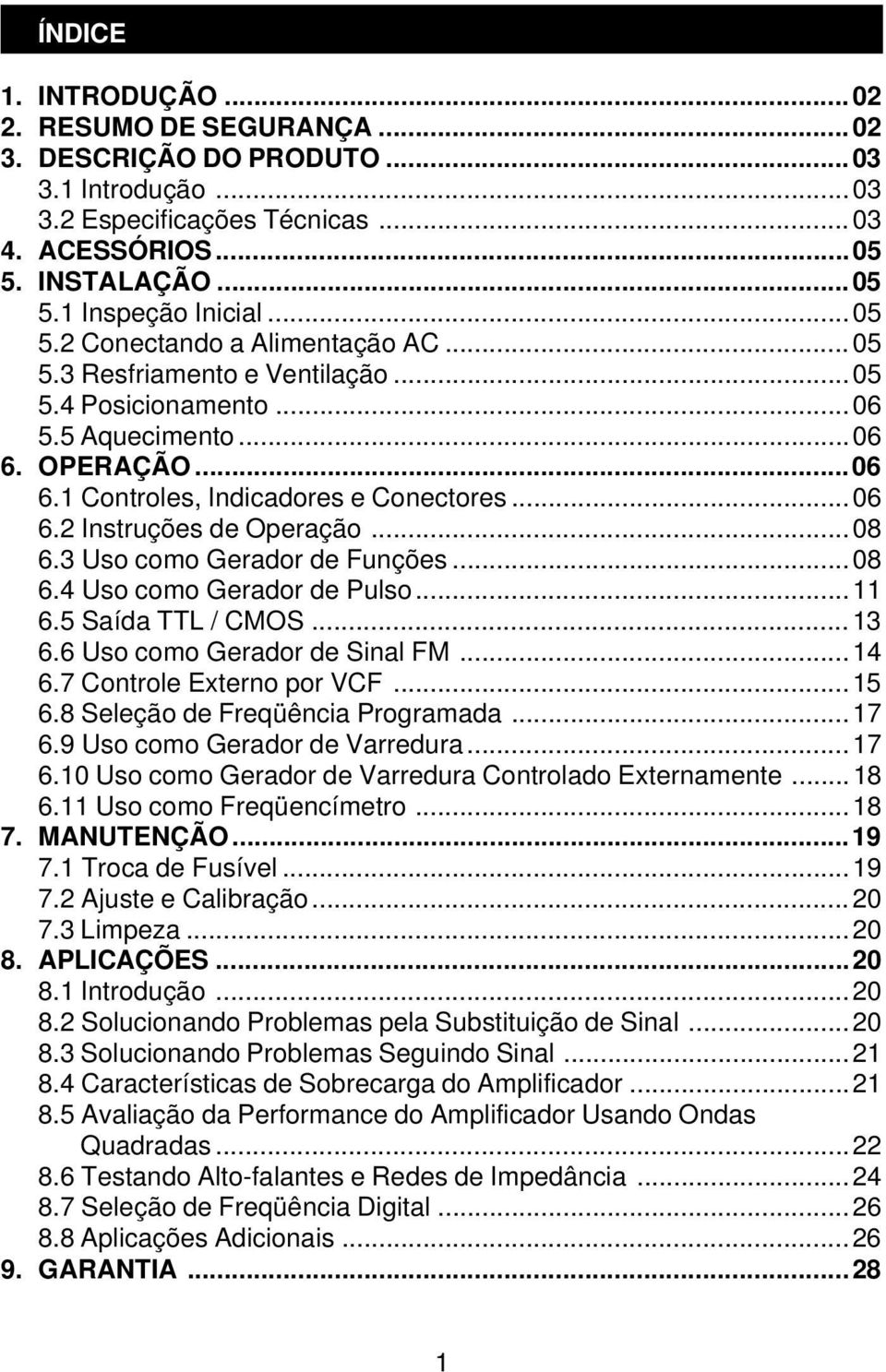 ÍNDICE

1. INTRODUÇÃO ... 02
2. RESUMO DE SEGURANÇA ... 02
3. DESCRIÇÃO DO PRODUTO ... 03
3.1 Introdução ... 03
3.2 Especificações Técnicas ... 03
4. ACESSÓRIOS ... 05
5. INSTALAÇÃO ... 05
5.1 Inspeção Inicial ... 05
5.2 Conectando a Alimentação AC ... 05
5.3 Resfriamento e Ventilação ... 05
5.4 Posicionamento ... 06
5.5 Aquecimento ... 06
6. OPERAÇÃO ... 06
6.1 Controles, Indicadores e Conectores ... 06
6.2 Instruções de Operação ... 08
6.3 Uso como Gerador de Funções ... 08
6.4 Uso como Gerador de Pulso ... 11
6.5 Saída TTL / CMOS ... 13
6.6 Uso como Gerador de Sinal FM ... 14
6.7 Controle Externo por VCF ... 15
6.8 Seleção de Freqüência Programada ... 17
6.9 Uso como Gerador de Varredura ... 17
6.10 Uso como Gerador de Varredura Controlado Externamente ... 18
6.11 Uso como Freqüencímetro ... 18
7. MANUTENÇÃO ... 19
7.1 Troca de Fusível ... 19
7.2 Ajuste e Calibração ... 20
7.3 Limpeza ... 20
8. APLICAÇÕES ... 20
8.1 Introdução ... 20
8.2 Solucionando Problemas pela Substituição de Sinal ... 20
8.3 Solucionando Problemas Seguindo Sinal ... 21
8.4 Características de Sobrecarga do Amplificador ... 21
8.5 Avaliação da Performance do Amplificador Usando Ondas Quadradas ... 22
8.6 Testando Alto-falantes e Redes de Impedância ... 24
8.7 Seleção de Freqüência Digital ... 26
8.8 Aplicações Adicionais ... 26
9. GARANTIA ... 28

1